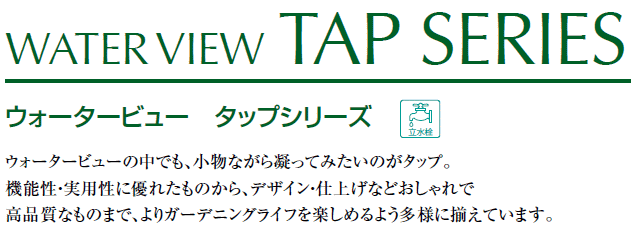 WATER VIEW TAP SERIES

ウォータービュー　タップシリーズ

立水栓

ウォータービューの中でも、小物ながら凝ってみたいのがタップ。
機能性・実用性に優れたものから、デザイン・仕上げなどおしゃれで
高品質なものまで、よりガーデニングライフを楽しめるよう多様に揃えています。